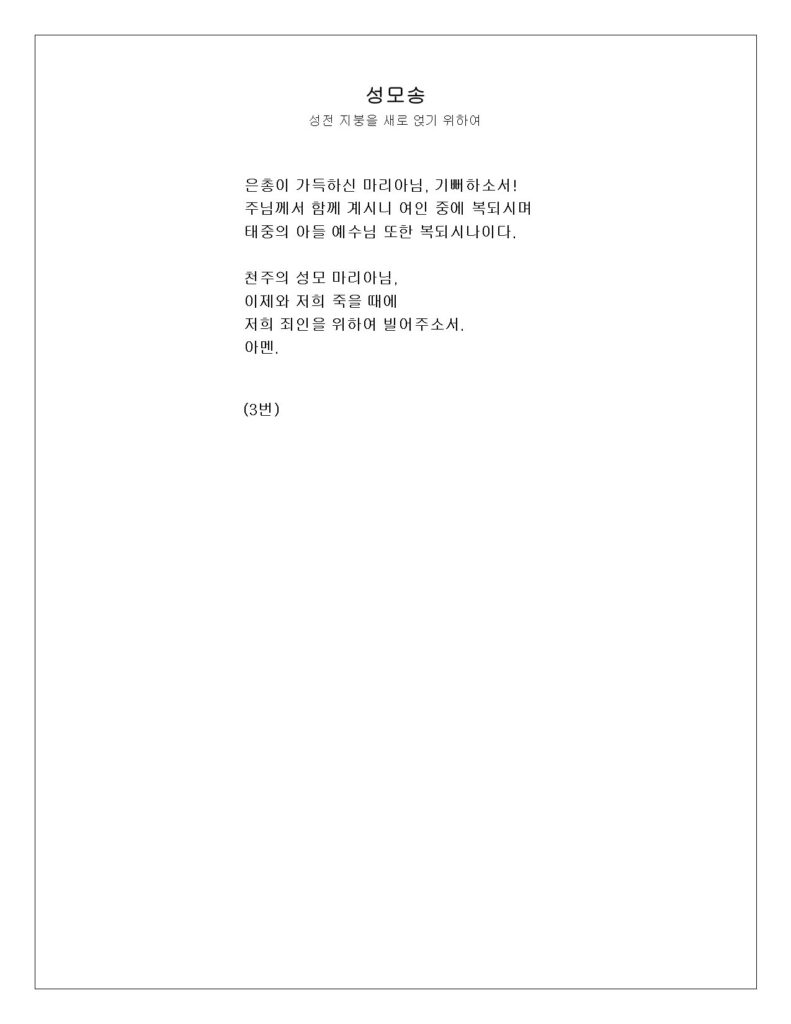 성모송

성전 지붕을 새로 얹기 위하여

은총이 가득하신 마리아님, 기뻐하소서!
주님께서 함께 계시니 여인 중에 복되시며
태중의 아들 예수님 또한 복되시나이다.

천주의 성모 마리아님,
이제와 저희 죽을 때에
저희 죄인을 위하여 빌어주소서.
아멘.

(3번)